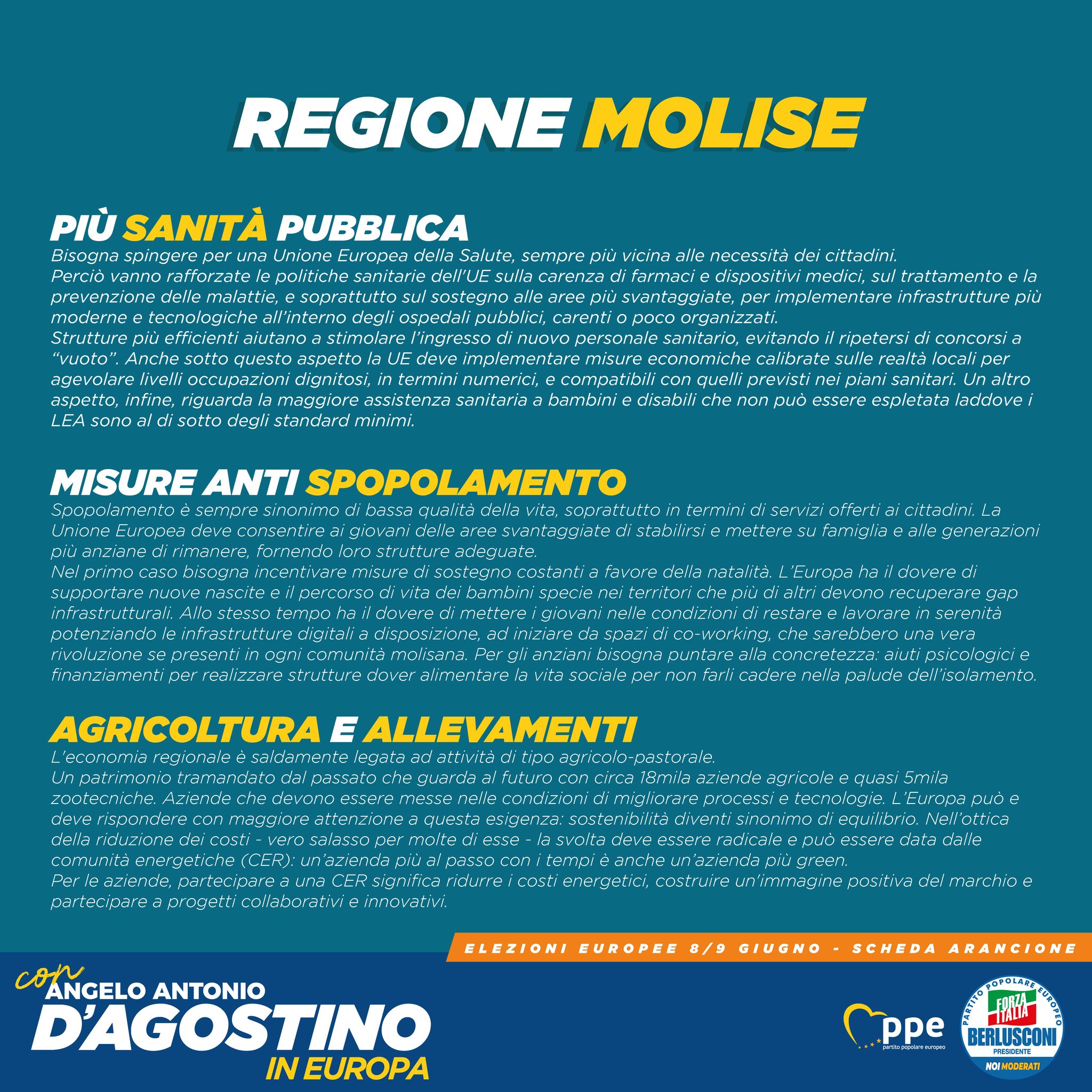 REGIONE MOLISE

PIÙ SANITÀ PUBBLICA
Bisogna spingere per una Unione Europea della Salute, sempre più vicina alle necessità dei cittadini.
Perciò vanno rafforzate le politiche sanitarie dell'UE sulla carenza di farmaci e dispositivi medici, sul trattamento e la prevenzione delle malattie, e soprattutto sul sostegno alle aree più svantaggiate, per implementare infrastrutture più moderne e tecnologiche all'interno degli ospedali pubblici, carenti o poco organizzati.
Strutture più efficienti aiutano a stimolare l'ingresso di nuovo personale sanitario, evitando il ripetersi di concorsi a "vuoto". Anche sotto questo aspetto la UE deve implementare misure economiche calibrate sulle realtà locali per agevolare livelli occupazioni dignitosi, in termini numerici, e compatibili con quelli previsti nei piani sanitari. Un altro aspetto, infine, riguarda la maggiore assistenza sanitaria a bambini e disabili che non può essere espletata laddove i LEA sono al di sotto degli standard minimi.

MISURE ANTI SPOPOLAMENTO
Spopolamento è sempre sinonimo di bassa qualità della vita, soprattutto in termini di servizi offerti ai cittadini. La Unione Europea deve consentire ai giovani delle aree svantaggiate di stabilirsi e mettere su famiglia e alle generazioni più anziane di rimanere, fornendo loro strutture adeguate.
Nel primo caso bisogna incentivare misure di sostegno costanti a favore della natalità. L'Europa ha il dovere di supportare nuove nascite e il percorso di vita dei bambini specie nei territori che più di altri devono recuperare gap infrastrutturali. Allo stesso tempo ha il dovere di mettere i giovani nelle condizioni di restare e lavorare in serenità potenziando le infrastrutture digitali a disposizione, ad iniziare da spazi di co-working, che sarebbero una vera rivoluzione se presenti in ogni comunità molisana. Per gli anziani bisogna puntare alla concretezza: aiuti psicologici e finanziamenti per realizzare strutture dover alimentare la vita sociale per non farli cadere nella palude dell'isolamento.

AGRICOLTURA E ALLEVAMENTI
L'economia regionale è saldamente legata ad attività di tipo agricolo-pastorale.
Un patrimonio tramandato dal passato che guarda al futuro con circa 18mila aziende agricole e quasi 5mila zootecniche. Aziende che devono essere messe nelle condizioni di migliorare processi e tecnologie. L'Europa può e deve rispondere con maggiore attenzione a questa esigenza: sostenibilità diventi sinonimo di equilibrio. Nell'ottica della riduzione dei costi - vero salasso per molte di esse - la svolta deve essere radicale e può essere data dalle comunità energetiche (CER): un'azienda più al passo con i tempi è anche un'azienda più green.
Per le aziende, partecipare a una CER significa ridurre i costi energetici, costruire un'immagine positiva del marchio e partecipare a progetti collaborativi e innovativi.

ELEZIONI EUROPEE 8/9 GIUGNO - SCHEDA ARANCIONE

con ANGELO ANTONIO D'AGOSTINO IN EUROPA

ppe partito popolare europeo

PARTITO POPOLARE EUROPEO FORZA ITALIA BERLUSCONI PRESIDENTE NOI MODERATI